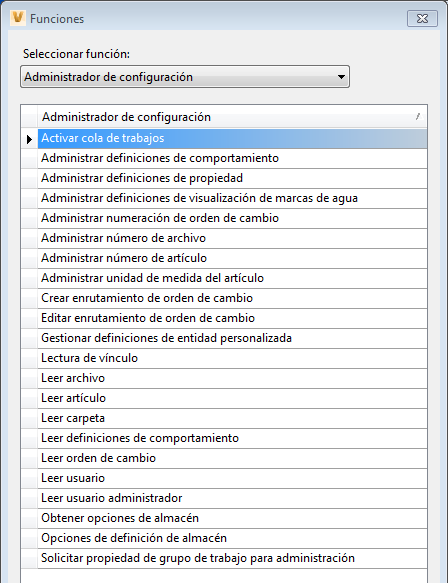 Funciones

Seleccionar función:

Administrador de configuración

| Administrador de configuración |
|---|
| Activar cola de trabajos |
| Administrar definiciones de comportamiento |
| Administrar definiciones de propiedad |
| Administrar definiciones de visualización de marcas de agua |
| Administrar numeración de orden de cambio |
| Administrar número de archivo |
| Administrar número de artículo |
| Administrar unidad de medida del artículo |
| Crear enrutamiento de orden de cambio |
| Editar enrutamiento de orden de cambio |
| Gestionar definiciones de entidad personalizada |
| Lectura de vínculo |
| Leer archivo |
| Leer artículo |
| Leer carpeta |
| Leer definiciones de comportamiento |
| Leer orden de cambio |
| Leer usuario |
| Leer usuario administrador |
| Obtener opciones de almacén |
| Opciones de definición de almacén |
| Solicitar propiedad de grupo de trabajo para administración |